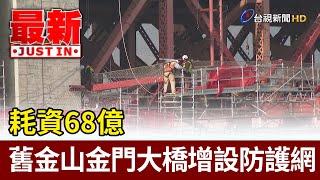 最新
JUST IN

台視新聞 HD

耗資68億

舊金山金門大橋增設防護網